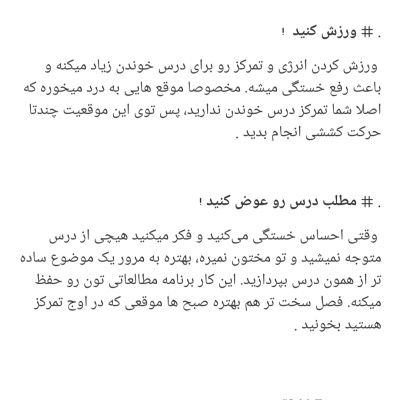 . # ورزش کنید !

ورزش کردن انرژی و تمرکز رو برای درس خوندن زیاد میکنه و باعث رفع خستگی میشه. مخصوصا موقع هایی به درد میخوره که اصلا شما تمرکز درس خوندن ندارید، پس توی این موقعیت چندتا حرکت کششی انجام بدید .

. # مطلب درس رو عوض کنید !

وقتی احساس خستگی می‌کنید و فکر میکنید هیچی از درس متوجه نمیشید و تو مختون نمیره، بهتره به مرور یک موضوع ساده تر از همون درس بپردازید. این کار برنامه مطالعاتی تون رو حفظ میکنه. فصل سخت تر هم بهتره صبح ها موقعی که در اوج تمرکز هستید بخونید .